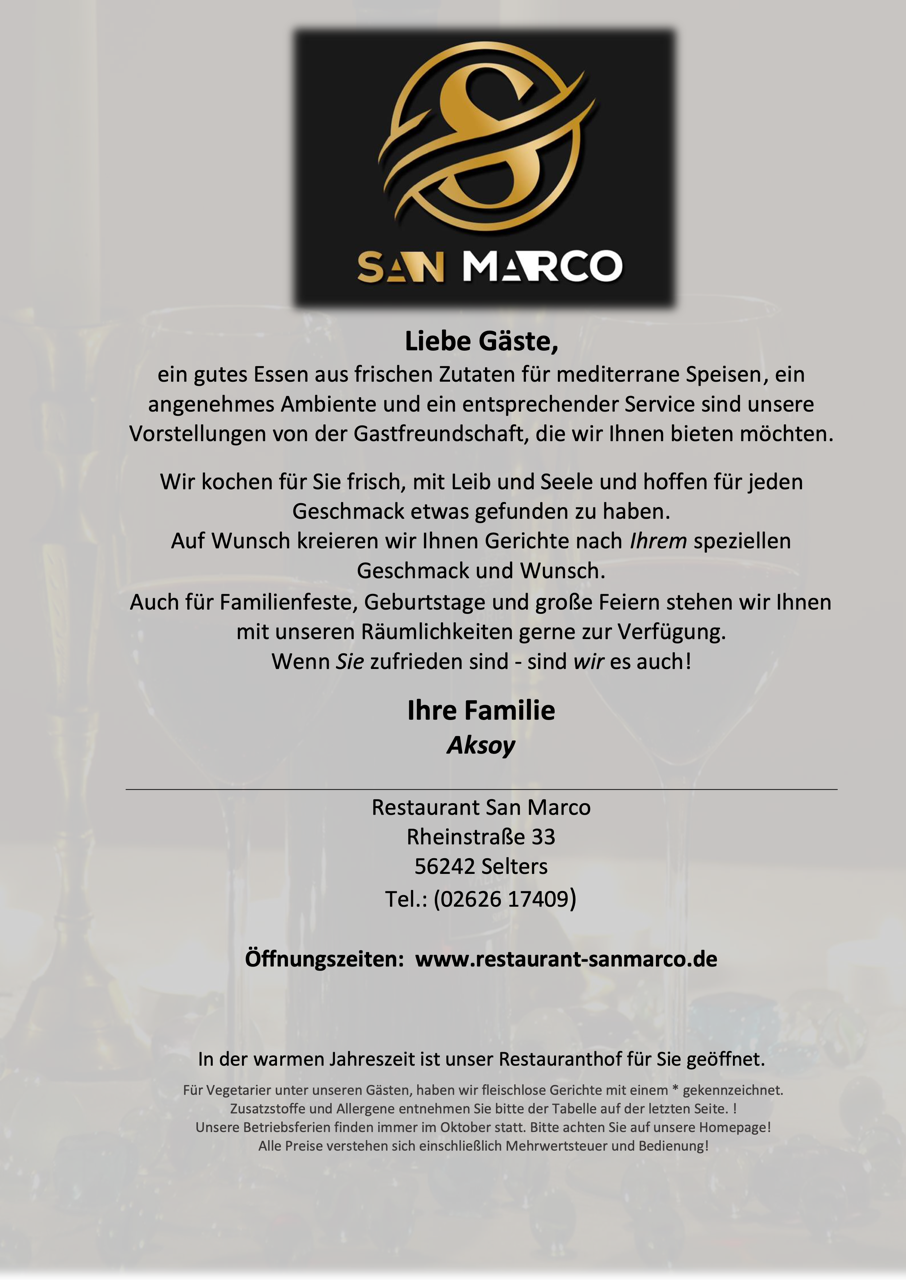 S

SAN MARCO

Liebe Gäste,
ein gutes Essen aus frischen Zutaten für mediterrane Speisen, ein angenehmes Ambiente und ein entsprechender Service sind unsere Vorstellungen von der Gastfreundschaft, die wir Ihnen bieten möchten.

Wir kochen für Sie frisch, mit Leib und Seele und hoffen für jeden Geschmack etwas gefunden zu haben.
Auf Wunsch kreieren wir Ihnen Gerichte nach Ihrem speziellen Geschmack und Wunsch.
Auch für Familienfeste, Geburtstage und große Feiern stehen wir Ihnen mit unseren Räumlichkeiten gerne zur Verfügung.
Wenn Sie zufrieden sind - sind wir es auch!

Ihre Familie
Aksoy

Restaurant San Marco
Rheinstraße 33
56242 Selters
Tel.: (02626 17409)

Öffnungszeiten: www.restaurant-sanmarco.de

In der warmen Jahreszeit ist unser Restauranthof für Sie geöffnet.

Für Vegetarier unter unseren Gästen, haben wir fleischlose Gerichte mit einem * gekennzeichnet.
Zusatzstoffe und Allergene entnehmen Sie bitte der Tabelle auf der letzten Seite. !
Unsere Betriebsferien finden immer im Oktober statt. Bitte achten Sie auf unsere Homepage!
Alle Preise verstehen sich einschließlich Mehrwertsteuer und Bedienung!